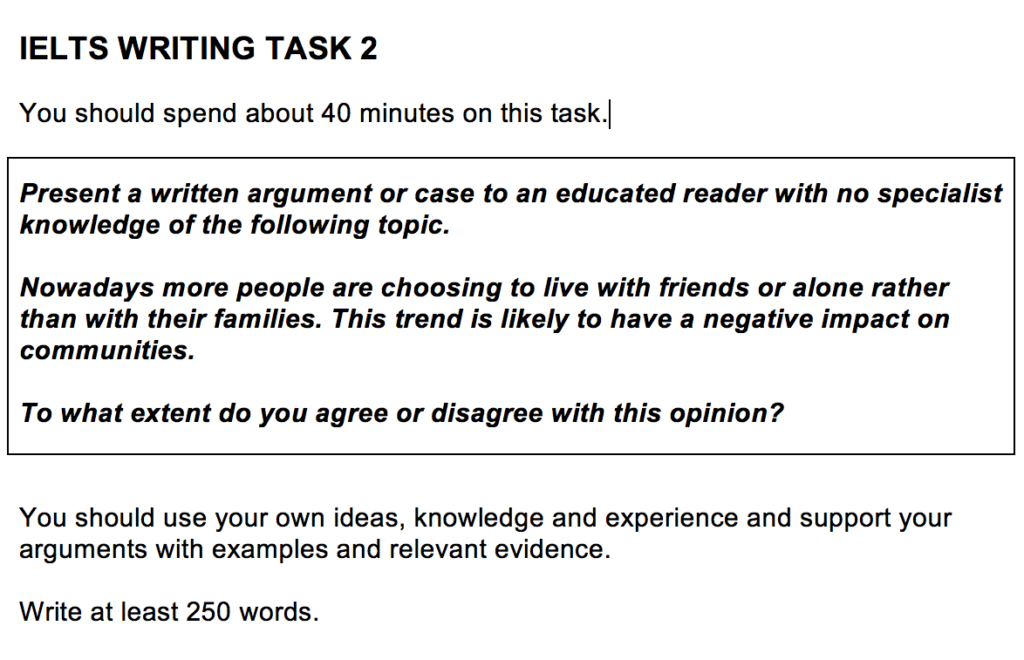 IELTS WRITING TASK 2

You should spend about 40 minutes on this task.

Present a written argument or case to an educated reader with no specialist knowledge of the following topic.

Nowadays more people are choosing to live with friends or alone rather than with their families. This trend is likely to have a negative impact on communities.

To what extent do you agree or disagree with this opinion?

You should use your own ideas, knowledge and experience and support your arguments with examples and relevant evidence.

Write at least 250 words.